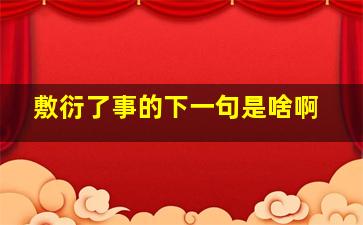 敷衍了事的下一句是啥啊